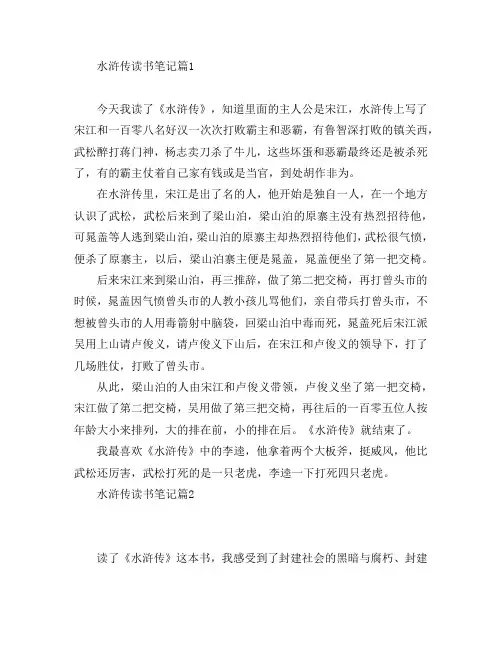 水浒传读书笔记篇1

今天我读了《水浒传》，知道里面的主人公是宋江，水浒传上写了宋江和一百零八名好汉一次次打败霸主和恶霸，有鲁智深打败的镇关西，武松醉打蒋门神，杨志卖刀杀了牛儿，这些坏蛋和恶霸最终还是被杀死了，有的霸主仗着自己家有钱或是当官，到处胡作非为。

在水浒传里，宋江是出了名的人，他开始是独自一人，在一个地方认识了武松，武松后来到了梁山泊，梁山泊的原寨主没有热烈招待他，可晁盖等人逃到梁山泊，梁山泊的原寨主却热烈招待他们，武松很气愤，便杀了原寨主，以后，梁山泊寨主便是晁盖，晁盖便坐了第一把交椅。

后来宋江来到梁山泊，再三推辞，做了第二把交椅，再打曾头市的时候，晁盖因气愤曾头市的人教小孩儿骂他们，亲自带兵打曾头市，不想被曾头市的人用毒箭射中脑袋，回梁山泊中毒而死，晁盖死后宋江派吴用上山请卢俊义，请卢俊义下山后，在宋江和卢俊义的领导下，打了几场胜仗，打败了曾头市。

从此，梁山泊的人由宋江和卢俊义带领，卢俊义坐了第一把交椅，宋江做了第二把交椅，吴用做了第三把交椅，再往后的一百零五位人按年龄大小来排列，大的排在前，小的排在后。《水浒传》就结束了。

我最喜欢《水浒传》中的李逵，他拿着两个大板斧，挺威风，他比武松还厉害，武松打死的是一只老虎，李逵一下打死四只老虎。

水浒传读书笔记篇2

读了《水浒传》这本书，我感受到了封建社会的黑暗与腐朽、封建